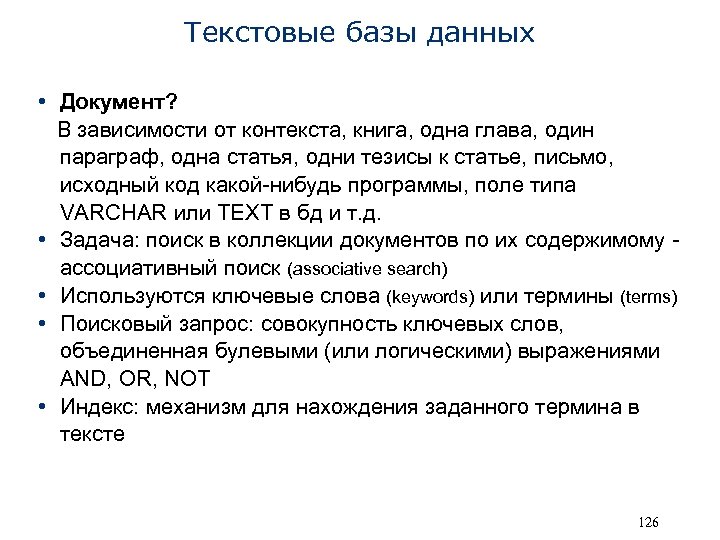 Текстовые базы данных

• Документ?
В зависимости от контекста, книга, одна глава, один параграф, одна статья, одни тезисы к статье, письмо, исходный код какой-нибудь программы, поле типа VARCHAR или TEXT в бд и т.д.
• Задача: поиск в коллекции документов по их содержимому - ассоциативный поиск (associative search)
• Используются ключевые слова (keywords) или термины (terms)
• Поисковый запрос: совокупность ключевых слов, объединенная булевыми (или логическими) выражениями AND, OR, NOT
• Индекс: механизм для нахождения заданного термина в тексте

126